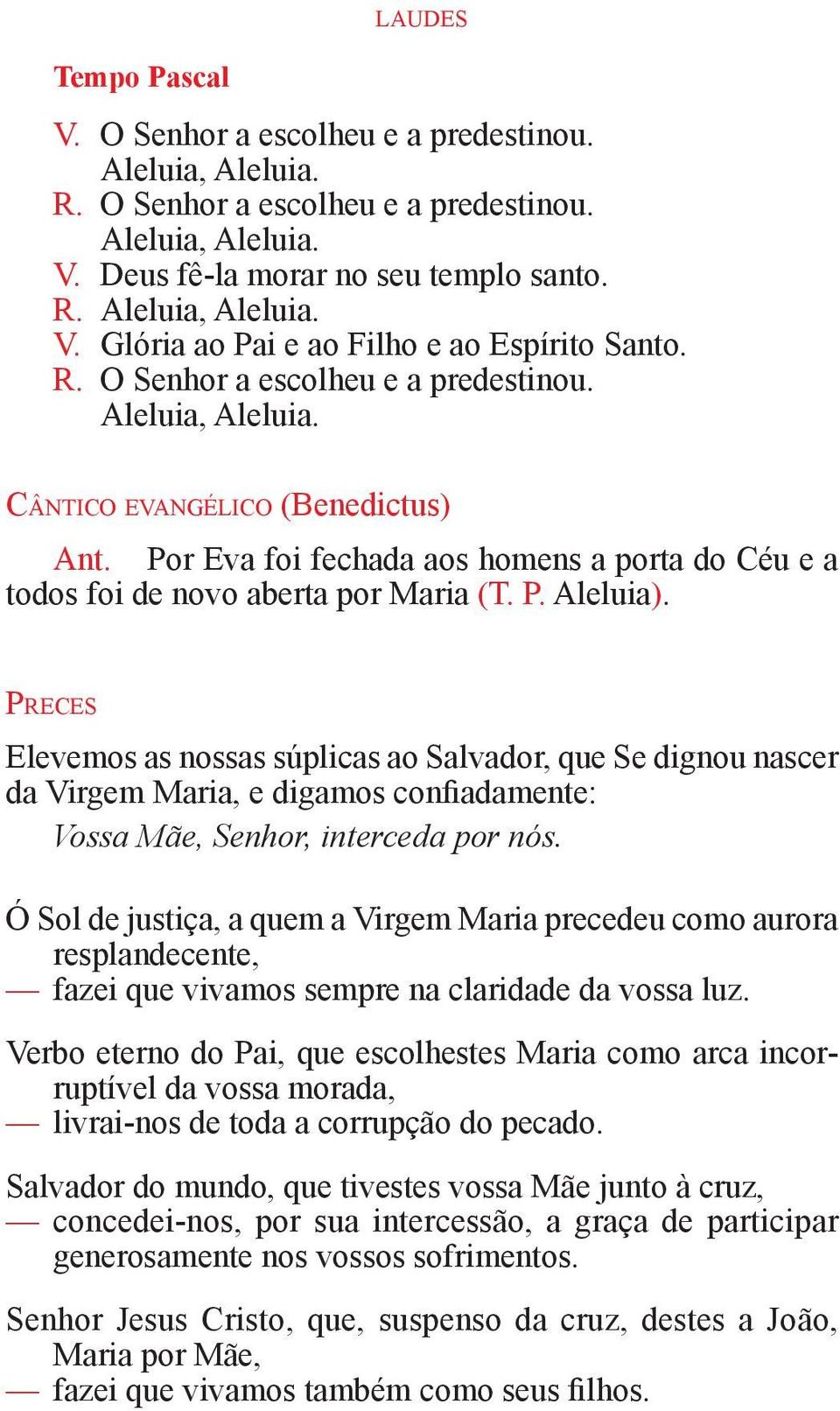 LAUDES

Tempo Pascal

V. O Senhor a escolheu e a predestinou. Aleluia, Aleluia.
R. O Senhor a escolheu e a predestinou. Aleluia, Aleluia.
V. Deus fê-la morar no seu templo santo.
R. Aleluia, Aleluia.
V. Glória ao Pai e ao Filho e ao Espírito Santo.
R. O Senhor a escolheu e a predestinou. Aleluia, Aleluia.

CÂNTICO EVANGÉLICO (Benedictus)

Ant. Por Eva foi fechada aos homens a porta do Céu e a todos foi de novo aberta por Maria (T. P. Aleluia).

PRECES

Elevemos as nossas súplicas ao Salvador, que Se dignou nascer da Virgem Maria, e digamos confiadamente:
Vossa Mãe, Senhor, interceda por nós.

Ó Sol de justiça, a quem a Virgem Maria precedeu como aurora resplandecente,
— fazei que vivamos sempre na claridade da vossa luz.

Verbo eterno do Pai, que escolhestes Maria como arca incorruptível da vossa morada,
— livrai-nos de toda a corrupção do pecado.

Salvador do mundo, que tivestes vossa Mãe junto à cruz,
— concedei-nos, por sua intercessão, a graça de participar generosamente nos vossos sofrimentos.

Senhor Jesus Cristo, que, suspenso da cruz, destes a João, Maria por Mãe,
— fazei que vivamos também como seus filhos.